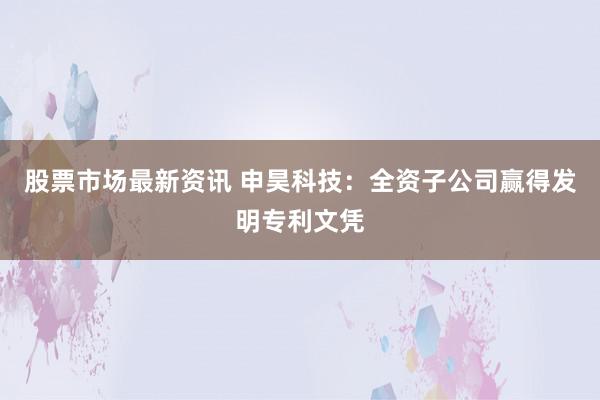 股票市场最新资讯 申昊科技：全资子公司赢得发明专利文凭